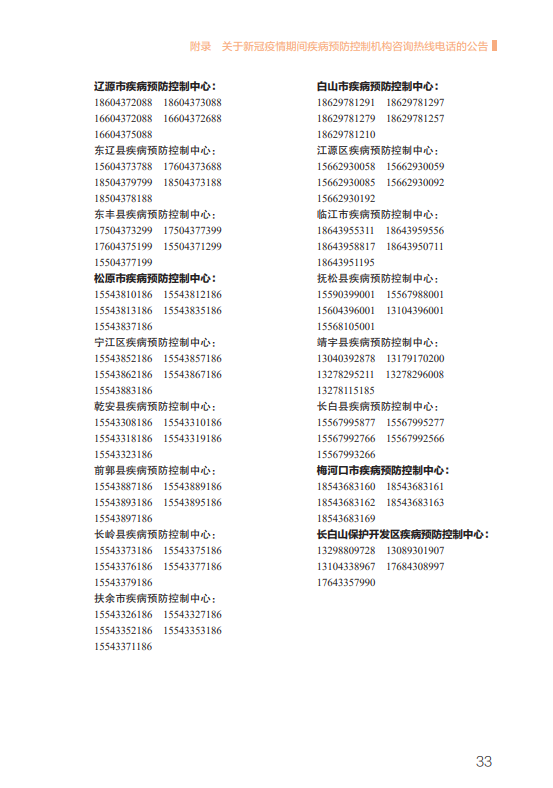 附录　关于新冠疫情期间疾病预防控制机构咨询热线电话的公告

辽源市疾病预防控制中心：
18604372088　18604373088
16604372088　16604372688
16604375088

东辽县疾病预防控制中心：
15604373788　17604373688
18504379799　18504373188
18504378188

东丰县疾病预防控制中心：
17504373299　17504377399
17604375199　15504371299
15504377199

松原市疾病预防控制中心：
15543810186　15543812186
15543813186　15543835186
15543837186

宁江区疾病预防控制中心：
15543852186　15543857186
15543862186　15543867186
15543883186

乾安县疾病预防控制中心：
15543308186　15543310186
15543318186　15543319186
15543323186

前郭县疾病预防控制中心：
15543887186　15543889186
15543893186　15543895186
15543897186

长岭县疾病预防控制中心：
15543373186　15543375186
15543376186　15543377186
15543379186

扶余市疾病预防控制中心：
15543326186　15543327186
15543352186　15543353186
15543371186

白山市疾病预防控制中心：
18629781291　18629781297
18629781279　18629781257
18629781210

江源区疾病预防控制中心：
15662930058　15662930059
15662930085　15662930092
15662930192

临江市疾病预防控制中心：
18643955311　18643959556
18643958817　18643950711
18643951195

抚松县疾病预防控制中心：
15590399001　15567988001
15604396001　13104396001
15568105001

靖宇县疾病预防控制中心：
13040392878　13179170200
13278295211　13278296008
13278115185

长白县疾病预防控制中心：
15567995877　15567995277
15567992766　15567992566
15567993266

梅河口市疾病预防控制中心：
18543683160　18543683161
18543683162　18543683163
18543683169

长白山保护开发区疾病预防控制中心：
13298809728　13089301907
13104338967　17684308997
17643357990

33